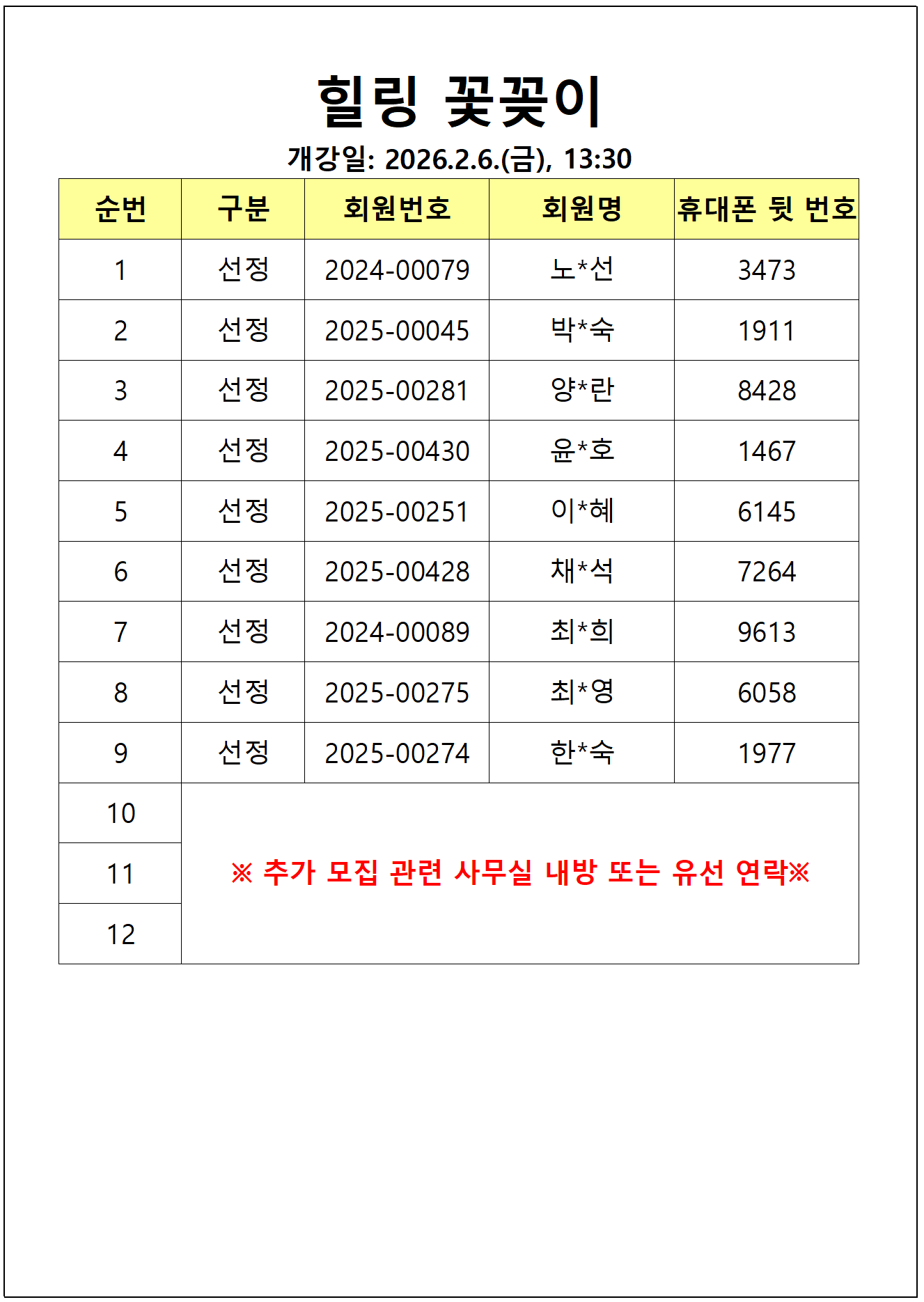 힐링 꽃꽂이

개강일: 2026.2.6.(금), 13:30

| 순번 | 구분 | 회원번호 | 회원명 | 휴대폰 뒷 번호 |
|---|---|---|---|---|
| 1 | 선정 | 2024-00079 | 노*선 | 3473 |
| 2 | 선정 | 2025-00045 | 박*숙 | 1911 |
| 3 | 선정 | 2025-00281 | 양*란 | 8428 |
| 4 | 선정 | 2025-00430 | 윤*호 | 1467 |
| 5 | 선정 | 2025-00251 | 이*혜 | 6145 |
| 6 | 선정 | 2025-00428 | 채*석 | 7264 |
| 7 | 선정 | 2024-00089 | 최*희 | 9613 |
| 8 | 선정 | 2025-00275 | 최*영 | 6058 |
| 9 | 선정 | 2025-00274 | 한*숙 | 1977 |
| 10 | ※ 추가 모집 관련 사무실 내방 또는 유선 연락※ | | | |
| 11 | | | | |
| 12 | | | | |